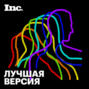 Inc.

ЛУЧШАЯ ВЕРСИЯ